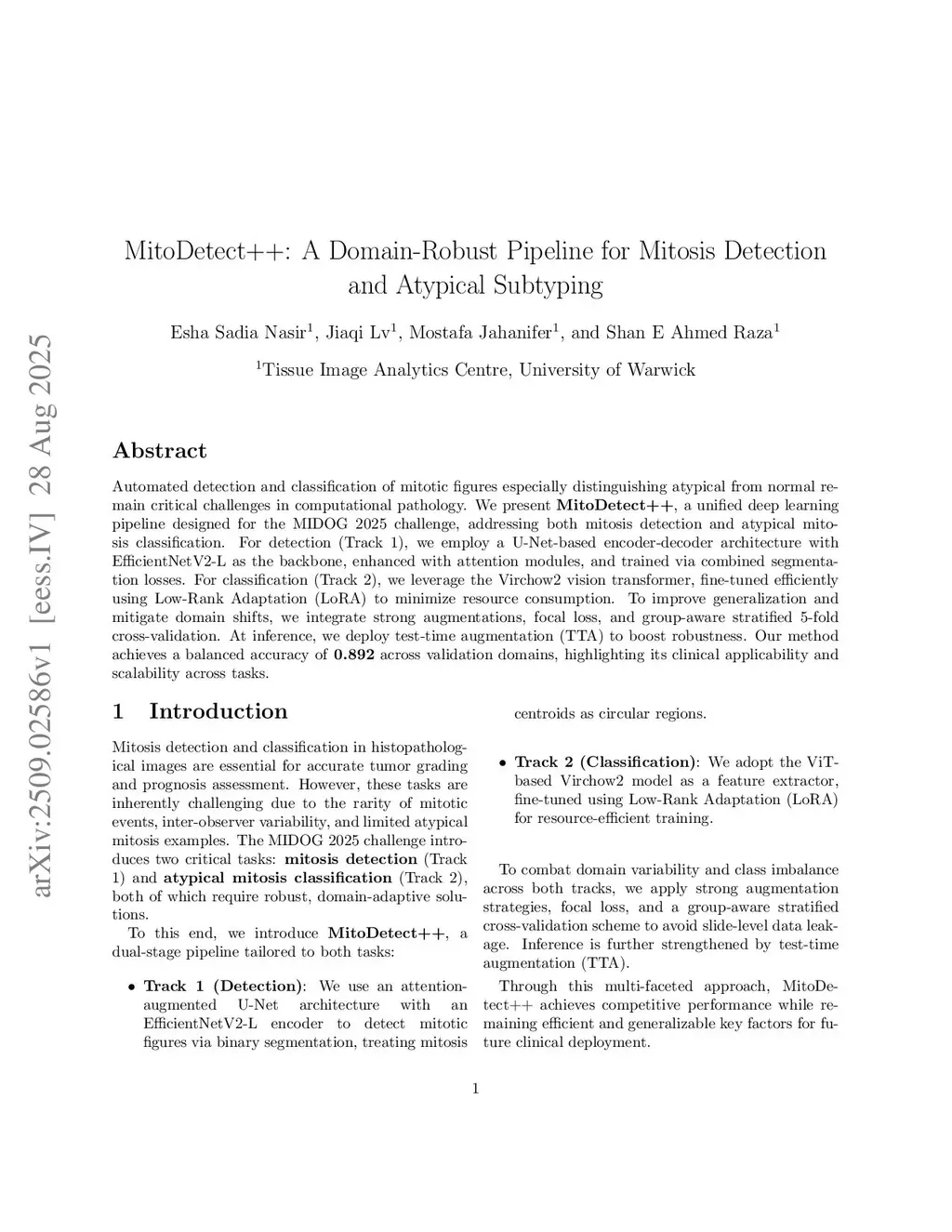 arXiv:2509.02586v1 [eess.IV] 28 Aug 2025

MitoDetect++: A Domain-Robust Pipeline for Mitosis Detection and Atypical Subtyping

Esha Sadia Nasir$^1$, Jiaqi Lv$^1$, Mostafa Jahanifer$^1$, and Shan E Ahmed Raza$^1$

$^1$Tissue Image Analytics Centre, University of Warwick

Abstract

Automated detection and classification of mitotic figures especially distinguishing atypical from normal remain critical challenges in computational pathology. We present MitoDetect++, a unified deep learning pipeline designed for the MIDOG 2025 challenge, addressing both mitosis detection and atypical mitosis classification. For detection (Track 1), we employ a U-Net-based encoder-decoder architecture with EfficientNetV2-L as the backbone, enhanced with attention modules, and trained via combined segmentation losses. For classification (Track 2), we leverage the Virchow2 vision transformer, fine-tuned efficiently using Low-Rank Adaptation (LoRA) to minimize resource consumption. To improve generalization and mitigate domain shifts, we integrate strong augmentations, focal loss, and group-aware stratified 5-fold cross-validation. At inference, we deploy test-time augmentation (TTA) to boost robustness. Our method achieves a balanced accuracy of 0.892 across validation domains, highlighting its clinical applicability and scalability across tasks.

1 Introduction

Mitosis detection and classification in histopathological images are essential for accurate tumor grading and prognosis assessment. However, these tasks are inherently challenging due to the rarity of mitotic events, inter-observer variability, and limited atypical mitosis examples. The MIDOG 2025 challenge introduces two critical tasks: mitosis detection (Track 1) and atypical mitosis classification (Track 2), both of which require robust, domain-adaptive solutions.

To this end, we introduce MitoDetect++, a dual-stage pipeline tailored to both tasks:

• Track 1 (Detection): We use an attention-augmented U-Net architecture with an EfficientNetV2-L encoder to detect mitotic figures via binary segmentation, treating mitosis centroids as circular regions.

• Track 2 (Classification): We adopt the ViT-based Virchow2 model as a feature extractor, fine-tuned using Low-Rank Adaptation (LoRA) for resource-efficient training.

To combat domain variability and class imbalance across both tracks, we apply strong augmentation strategies, focal loss, and a group-aware stratified cross-validation scheme to avoid slide-level data leakage. Inference is further strengthened by test-time augmentation (TTA).

Through this multi-faceted approach, MitoDetect++ achieves competitive performance while remaining efficient and generalizable key factors for future clinical deployment.

1